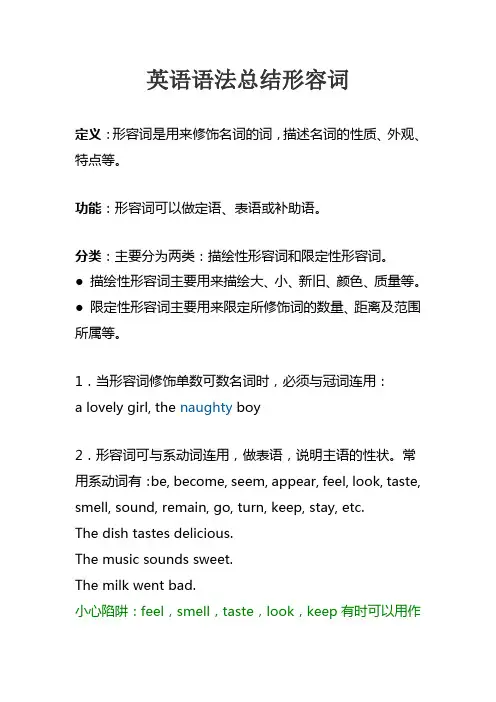 英语语法总结形容词

定义：形容词是用来修饰名词的词，描述名词的性质、外观、特点等。

功能：形容词可以做定语、表语或补助语。

分类：主要分为两类：描绘性形容词和限定性形容词。
● 描绘性形容词主要用来描绘大、小、新旧、颜色、质量等。
● 限定性形容词主要用来限定所修饰词的数量、距离及范围所属等。

1．当形容词修饰单数可数名词时，必须与冠词连用：
a lovely girl, the naughty boy

2．形容词可与系动词连用，做表语，说明主语的性状。常用系动词有 :be, become, seem, appear, feel, look, taste, smell, sound, remain, go, turn, keep, stay, etc.
The dish tastes delicious.
The music sounds sweet.
The milk went bad.
小心陷阱：feel，smell，taste，look，keep 有时可以用作